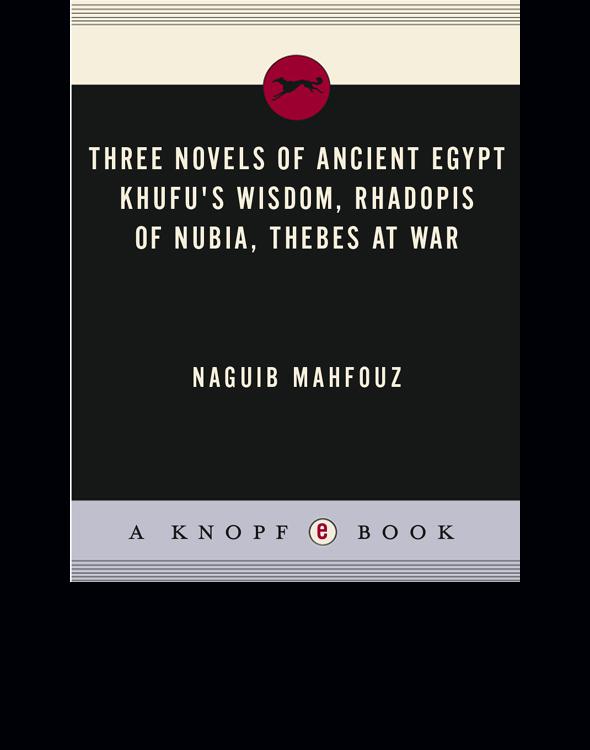 THREE NOVELS OF ANCIENT EGYPT KHUFU'S WISDOM, RHADOPIS OF NUBIA, THEBES AT WAR

NAGUIB MAHFOUZ

A KNOPF e BOOK